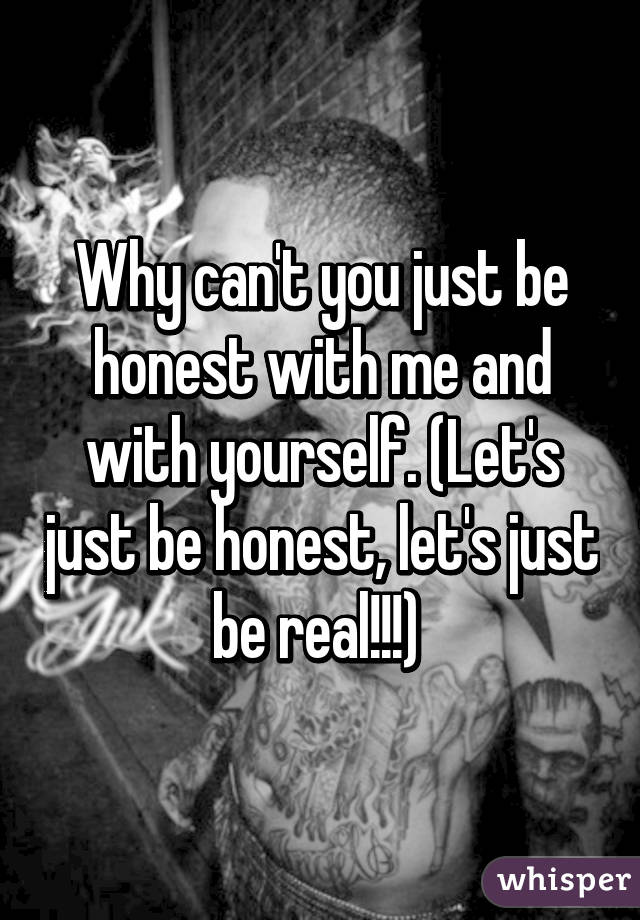 Why can't you just be honest with me and with yourself. (Let's just be honest, let's just be real!!!)

whisper